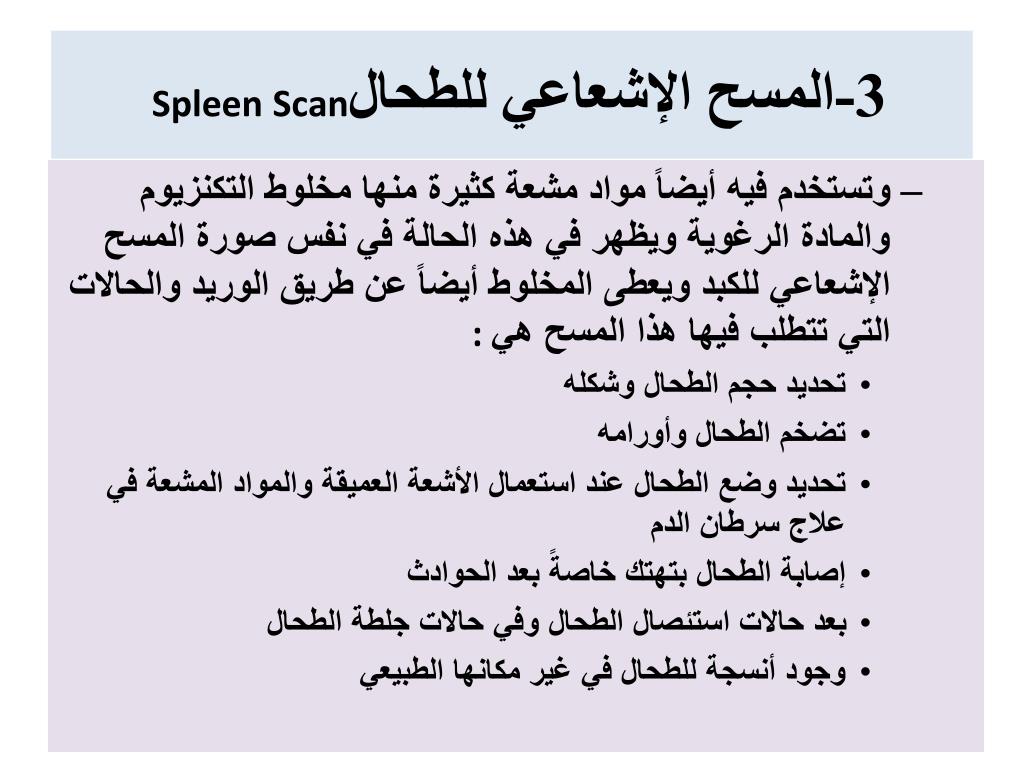 3-المسح الإشعاعي للطحالSpleen Scan

– وتستخدم فيه أيضاً مواد مشعة كثيرة منها مخلوط التكنزيوم والمادة الرغوية ويظهر في هذه الحالة في نفس صورة المسح الإشعاعي للكبد ويعطى المخلوط أيضاً عن طريق الوريد والحالات التي تتطلب فيها هذا المسح هي :

• تحديد حجم الطحال وشكله
• تضخم الطحال وأورامه
• تحديد وضع الطحال عند استعمال الأشعة العميقة والمواد المشعة في علاج سرطان الدم
• إصابة الطحال بتهتك خاصةً بعد الحوادث
• بعد حالات استئصال الطحال وفي حالات جلطة الطحال
• وجود أنسجة للطحال في غير مكانها الطبيعي